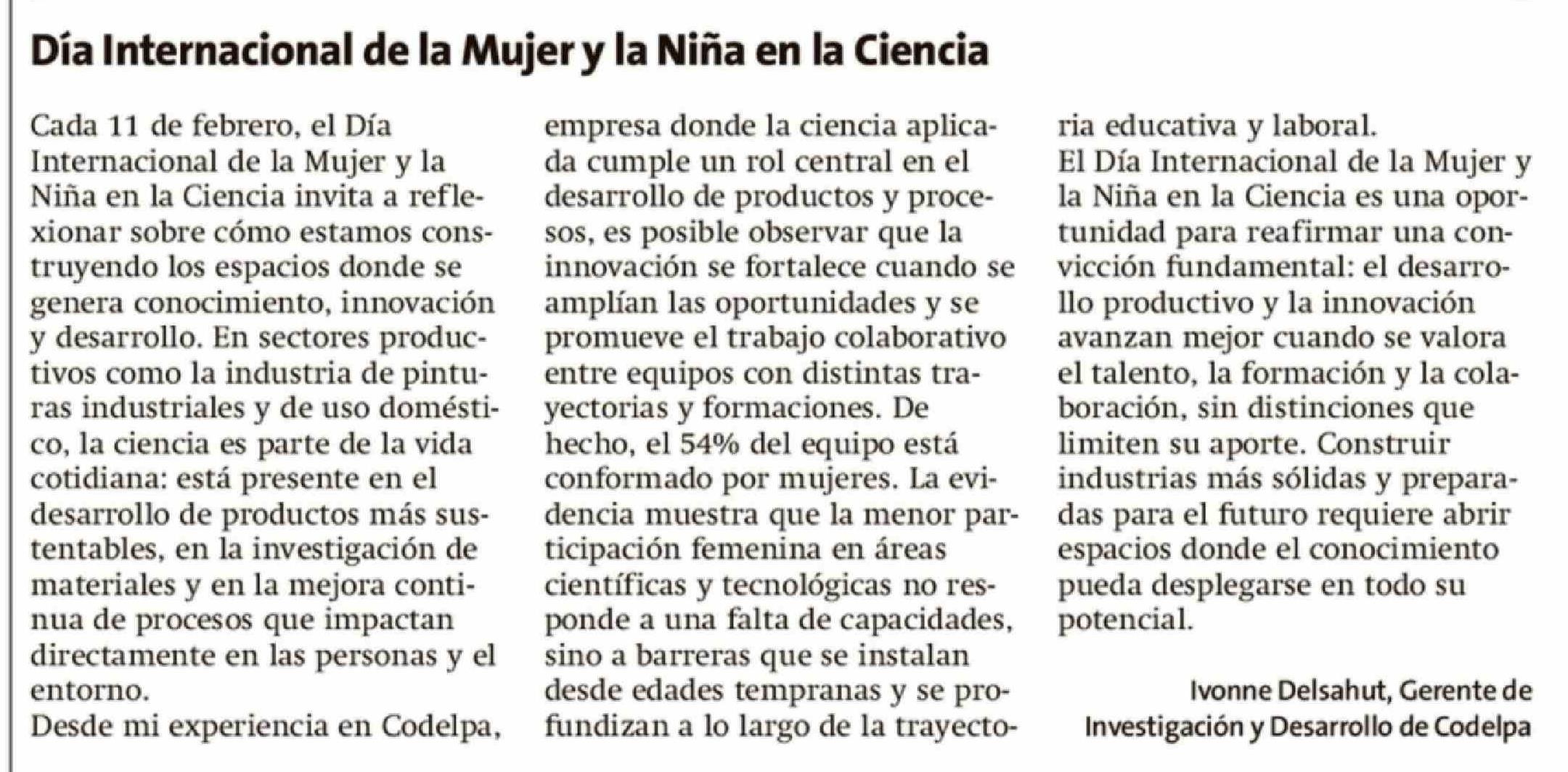 Día Internacional de la Mujer y la Niña en la Ciencia

Cada 11 de febrero, el Día Internacional de la Mujer y la Niña en la Ciencia invita a reflexionar sobre cómo estamos construyendo los espacios donde se genera conocimiento, innovación y desarrollo. En sectores productivos como la industria de pinturas industriales y de uso doméstico, la ciencia es parte de la vida cotidiana: está presente en el desarrollo de productos más sustentables, en la investigación de materiales y en la mejora continua de procesos que impactan directamente en las personas y el entorno.
Desde mi experiencia en Codelpa, empresa donde la ciencia aplicada cumple un rol central en el desarrollo de productos y procesos, es posible observar que la innovación se fortalece cuando se amplían las oportunidades y se promueve el trabajo colaborativo entre equipos con distintas trayectorias y formaciones. De hecho, el 54% del equipo está conformado por mujeres. La evidencia muestra que la menor participación femenina en áreas científicas y tecnológicas no responde a una falta de capacidades, sino a barreras que se instalan desde edades tempranas y se profundizan a lo largo de la trayectoria educativa y laboral.
El Día Internacional de la Mujer y la Niña en la Ciencia es una oportunidad para reafirmar una convicción fundamental: el desarrollo productivo y la innovación avanzan mejor cuando se valora el talento, la formación y la colaboración, sin distinciones que limiten su aporte. Construir industrias más sólidas y preparadas para el futuro requiere abrir espacios donde el conocimiento pueda desplegarse en todo su potencial.

Ivonne Delsahut, Gerente de Investigación y Desarrollo de Codelpa